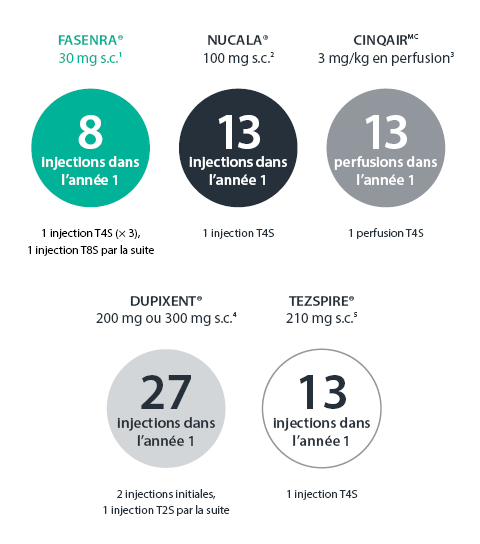 FASENRA®
30 mg s.c.$^1$

8
injections dans l'année 1

1 injection T4S (× 3),
1 injection T8S par la suite

NUCALA®
100 mg s.c.$^2$

13
injections dans l'année 1

1 injection T4S

CINQAIR$^{MC}$
3 mg/kg en perfusion$^3$

13
perfusions dans l'année 1

1 perfusion T4S

DUPIXENT®
200 mg ou 300 mg s.c.$^4$

27
injections dans l'année 1

2 injections initiales,
1 injection T2S par la suite

TEZSPIRE®
210 mg s.c.$^5$

13
injections dans l'année 1

1 injection T4S